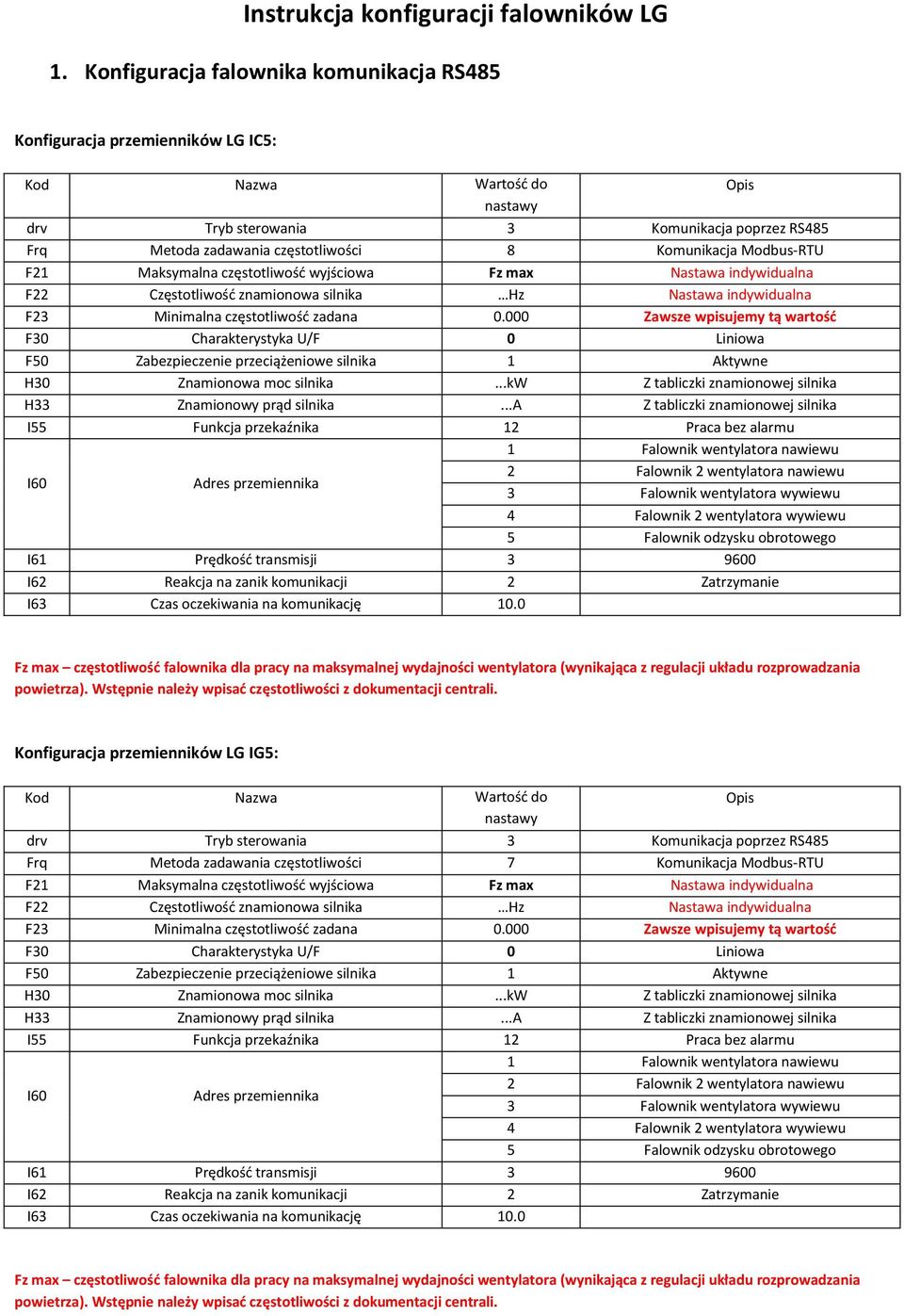 Instrukcja konfiguracji falowników LG

1. Konfiguracja falownika komunikacja RS485

Konfiguracja przemienników LG IC5:

| Kod | Nazwa | Wartość do nastawy | Opis |
|---|---|---|---|
| drv | Tryb sterowania | 3 | Komunikacja poprzez RS485 |
| Frq | Metoda zadawania częstotliwości | 8 | Komunikacja Modbus-RTU |
| F21 | Maksymalna częstotliwość wyjściowa | Fz max | Nastawa indywidualna |
| F22 | Częstotliwość znamionowa silnika | …Hz | Nastawa indywidualna |
| F23 | Minimalna częstotliwość zadana | 0.000 | Zawsze wpisujemy tą wartość |
| F30 | Charakterystyka U/F | 0 | Liniowa |
| F50 | Zabezpieczenie przeciążeniowe silnika | 1 | Aktywne |
| H30 | Znamionowa moc silnika | ...kW | Z tabliczki znamionowej silnika |
| H33 | Znamionowy prąd silnika | ...A | Z tabliczki znamionowej silnika |
| I55 | Funkcja przekaźnika | 12 | Praca bez alarmu |
| I60 | Adres przemiennika | 1 | Falownik wentylatora nawiewu |
| | | 2 | Falownik 2 wentylatora nawiewu |
| | | 3 | Falownik wentylatora wywiewu |
| | | 4 | Falownik 2 wentylatora wywiewu |
| | | 5 | Falownik odzysku obrotowego |
| I61 | Prędkość transmisji | 3 | 9600 |
| I62 | Reakcja na zanik komunikacji | 2 | Zatrzymanie |
| I63 | Czas oczekiwania na komunikację | 10.0 | |

Fz max – częstotliwość falownika dla pracy na maksymalnej wydajności wentylatora (wynikająca z regulacji układu rozprowadzania powietrza). Wstępnie należy wpisać częstotliwości z dokumentacji centrali.

Konfiguracja przemienników LG IG5:

| Kod | Nazwa | Wartość do nastawy | Opis |
|---|---|---|---|
| drv | Tryb sterowania | 3 | Komunikacja poprzez RS485 |
| Frq | Metoda zadawania częstotliwości | 7 | Komunikacja Modbus-RTU |
| F21 | Maksymalna częstotliwość wyjściowa | Fz max | Nastawa indywidualna |
| F22 | Częstotliwość znamionowa silnika | …Hz | Nastawa indywidualna |
| F23 | Minimalna częstotliwość zadana | 0.000 | Zawsze wpisujemy tą wartość |
| F30 | Charakterystyka U/F | 0 | Liniowa |
| F50 | Zabezpieczenie przeciążeniowe silnika | 1 | Aktywne |
| H30 | Znamionowa moc silnika | ...kW | Z tabliczki znamionowej silnika |
| H33 | Znamionowy prąd silnika | ...A | Z tabliczki znamionowej silnika |
| I55 | Funkcja przekaźnika | 12 | Praca bez alarmu |
| I60 | Adres przemiennika | 1 | Falownik wentylatora nawiewu |
| | | 2 | Falownik 2 wentylatora nawiewu |
| | | 3 | Falownik wentylatora wywiewu |
| | | 4 | Falownik 2 wentylatora wywiewu |
| | | 5 | Falownik odzysku obrotowego |
| I61 | Prędkość transmisji | 3 | 9600 |
| I62 | Reakcja na zanik komunikacji | 2 | Zatrzymanie |
| I63 | Czas oczekiwania na komunikację | 10.0 | |

Fz max – częstotliwość falownika dla pracy na maksymalnej wydajności wentylatora (wynikająca z regulacji układu rozprowadzania powietrza). Wstępnie należy wpisać częstotliwości z dokumentacji centrali.